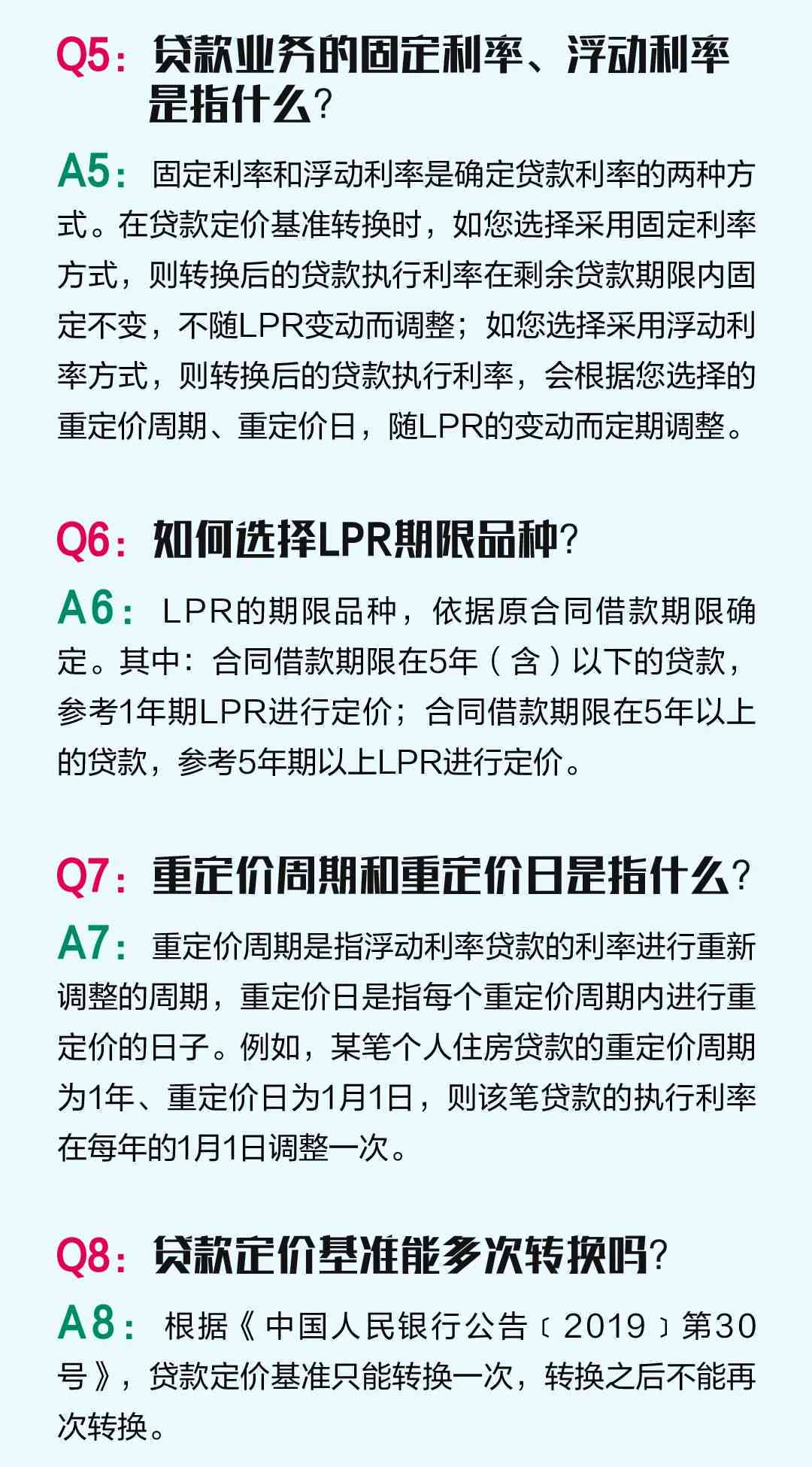 Q5：贷款业务的固定利率、浮动利率是指什么？

A5：固定利率和浮动利率是确定贷款利率的两种方式。在贷款定价基准转换时，如您选择采用固定利率方式，则转换后的贷款执行利率在剩余贷款期限内固定不变，不随LPR变动而调整；如您选择采用浮动利率方式，则转换后的贷款执行利率，会根据您选择的重定价周期、重定价日，随LPR的变动而定期调整。

Q6：如何选择LPR期限品种？

A6：LPR的期限品种，依据原合同借款期限确定。其中：合同借款期限在5年（含）以下的贷款，参考1年期LPR进行定价；合同借款期限在5年以上的贷款，参考5年期以上LPR进行定价。

Q7：重定价周期和重定价日是指什么？

A7：重定价周期是指浮动利率贷款的利率进行重新调整的周期，重定价日是指每个重定价周期内进行重定价的日子。例如，某笔个人住房贷款的重定价周期为1年、重定价日为1月1日，则该笔贷款的执行利率在每年的1月1日调整一次。

Q8：贷款定价基准能多次转换吗？

A8：根据《中国人民银行公告〔2019〕第30号》，贷款定价基准只能转换一次，转换之后不能再次转换。